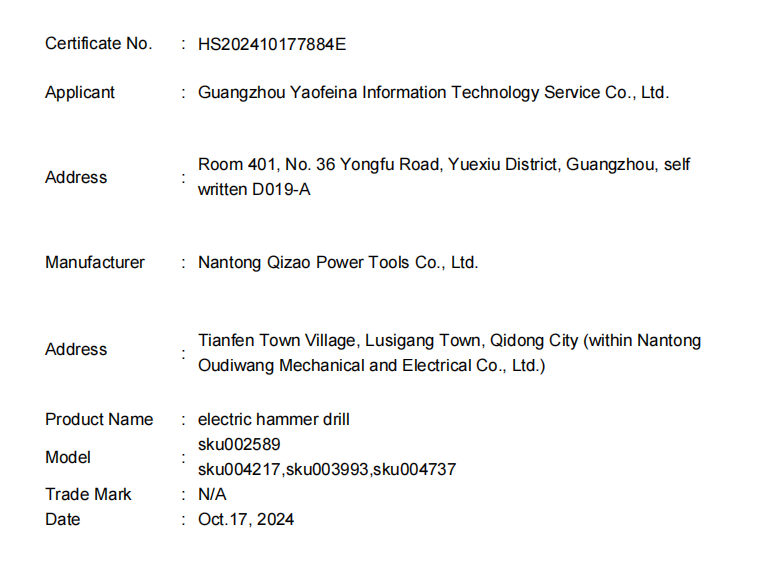 Certificate No. : HS202410177884E

Applicant : Guangzhou Yaofeina Information Technology Service Co., Ltd.

Address : Room 401, No. 36 Yongfu Road, Yuexiu District, Guangzhou, self written D019-A

Manufacturer : Nantong Qizao Power Tools Co., Ltd.

Address : Tianfen Town Village, Lusigang Town, Qidong City (within Nantong Oudiwang Mechanical and Electrical Co., Ltd.)

Product Name : electric hammer drill
Model : sku002589
sku004217,sku003993,sku004737
Trade Mark : N/A
Date : Oct.17, 2024